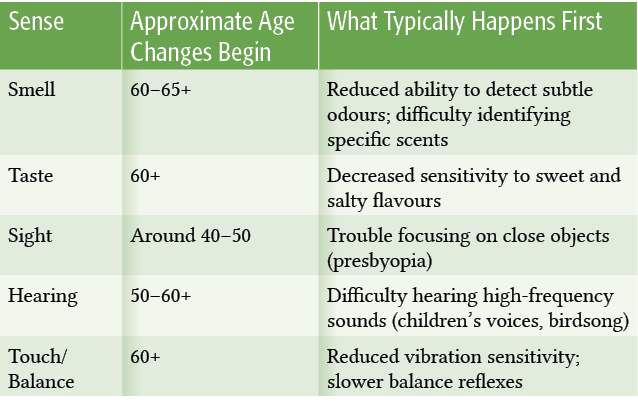 | Sense | Approximate Age Changes Begin | What Typically Happens First |
|---|---|---|
| Smell | 60–65+ | Reduced ability to detect subtle odours; difficulty identifying specific scents |
| Taste | 60+ | Decreased sensitivity to sweet and salty flavours |
| Sight | Around 40–50 | Trouble focusing on close objects (presbyopia) |
| Hearing | 50–60+ | Difficulty hearing high-frequency sounds (children's voices, birdsong) |
| Touch/ Balance | 60+ | Reduced vibration sensitivity; slower balance reflexes |